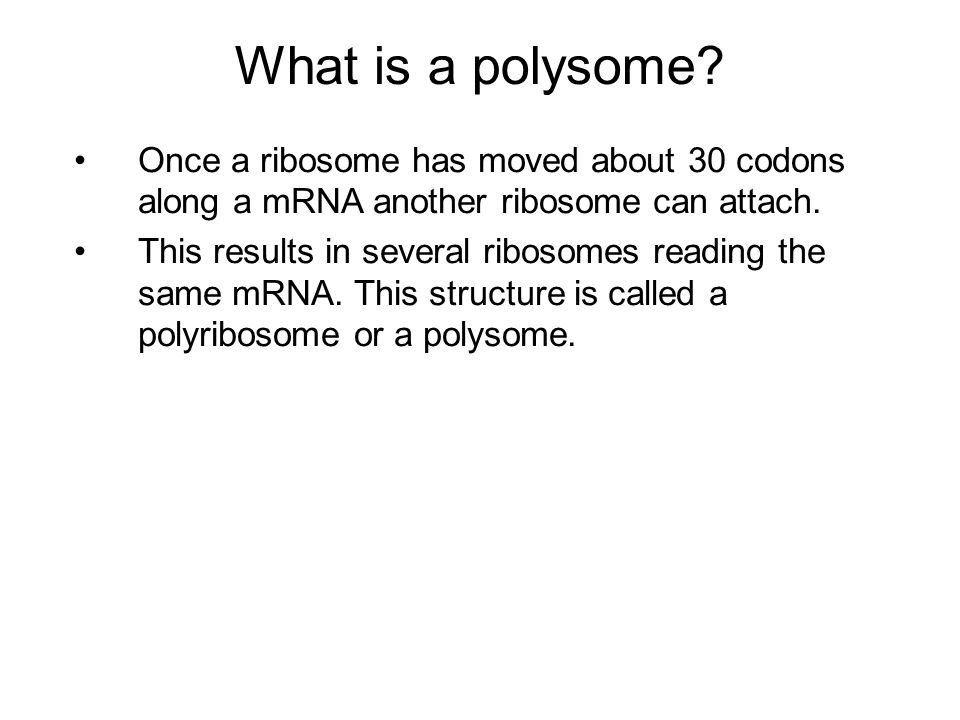 What is a polysome?

• Once a ribosome has moved about 30 codons along a mRNA another ribosome can attach.

• This results in several ribosomes reading the same mRNA. This structure is called a polyribosome or a polysome.